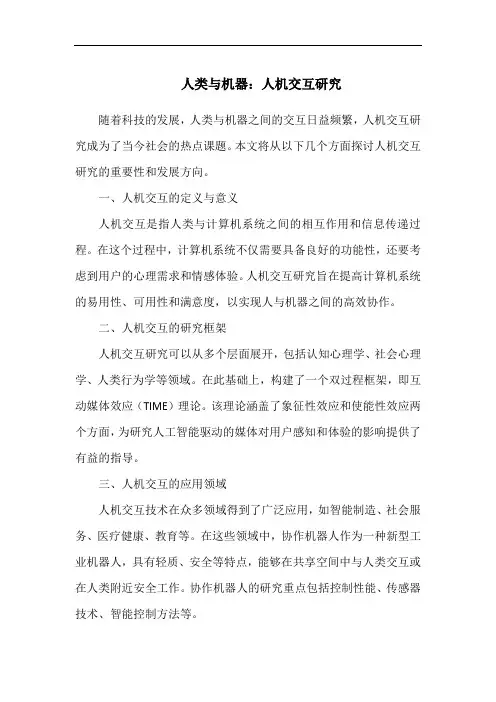 人类与机器：人机交互研究

随着科技的发展，人类与机器之间的交互日益频繁，人机交互研究成为了当今社会的热点课题。本文将从以下几个方面探讨人机交互研究的重要性和发展方向。

一、人机交互的定义与意义

人机交互是指人类与计算机系统之间的相互作用和信息传递过程。在这个过程中，计算机系统不仅需要具备良好的功能性，还要考虑到用户的心理需求和情感体验。人机交互研究旨在提高计算机系统的易用性、可用性和满意度，以实现人与机器之间的高效协作。

二、人机交互的研究框架

人机交互研究可以从多个层面展开，包括认知心理学、社会心理学、人类行为学等领域。在此基础上，构建了一个双过程框架，即互动媒体效应（TIME）理论。该理论涵盖了象征性效应和使能性效应两个方面，为研究人工智能驱动的媒体对用户感知和体验的影响提供了有益的指导。

三、人机交互的应用领域

人机交互技术在众多领域得到了广泛应用，如智能制造、社会服务、医疗健康、教育等。在这些领域中，协作机器人作为一种新型工业机器人，具有轻质、安全等特点，能够在共享空间中与人类交互或在人类附近安全工作。协作机器人的研究重点包括控制性能、传感器技术、智能控制方法等。